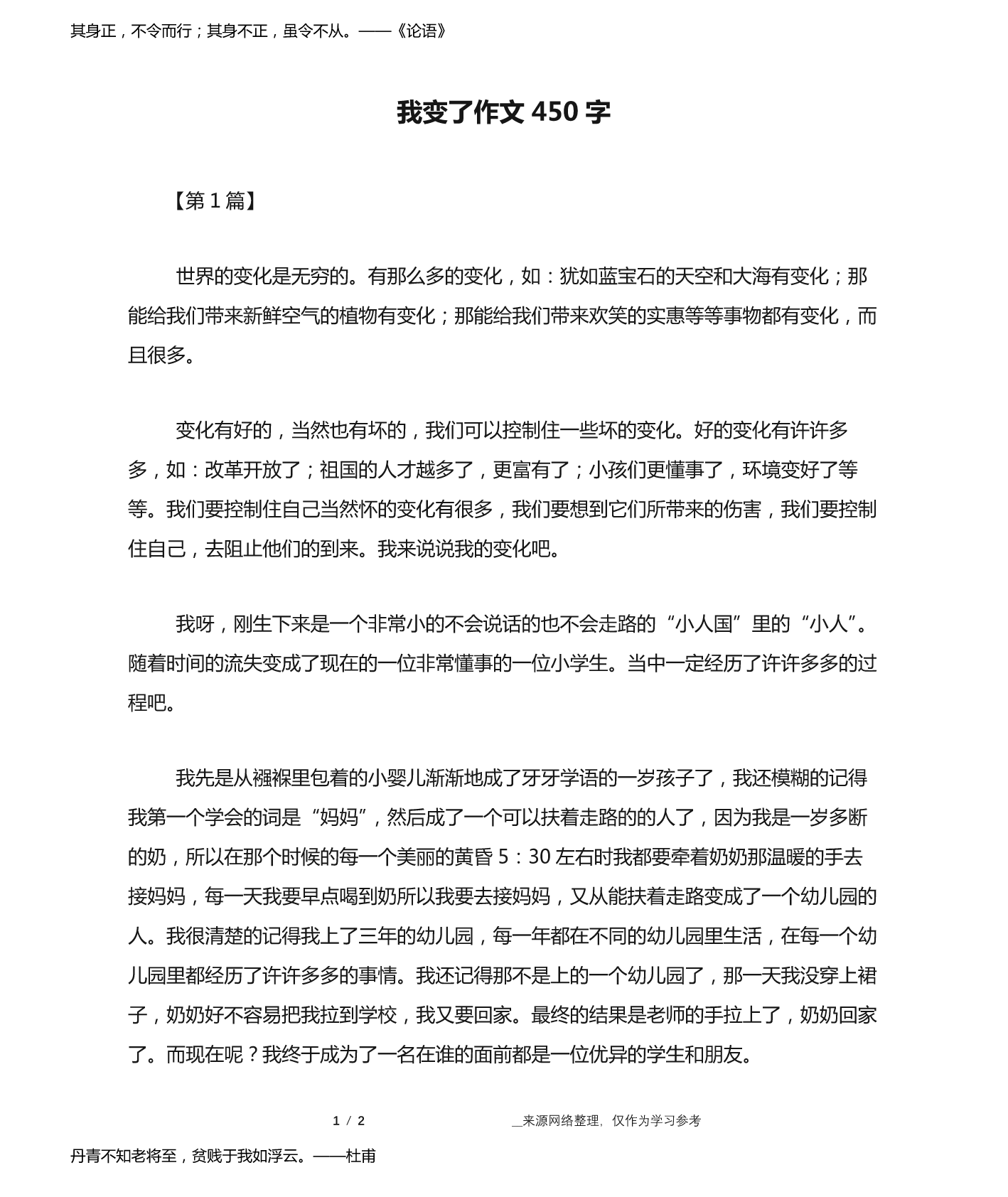 其身正，不令而行；其身不正，虽令不从。——《论语》

我变了作文 450 字

【第 1 篇】

世界的变化是无穷的。有那么多的变化，如：犹如蓝宝石的天空和大海有变化；那能给我们带来新鲜空气的植物有变化；那能给我们带来欢笑的实惠等等事物都有变化，而且很多。

变化有好的，当然也有坏的，我们可以控制住一些坏的变化。好的变化有许许多多，如：改革开放了；祖国的人才越多了，更富有了；小孩们更懂事了，环境变好了等等。我们要控制住自己当然怀的变化有很多，我们要想到它们所带来的伤害，我们要控制住自己，去阻止他们的到来。我来说说我的变化吧。

我呀，刚生下来是一个非常小的不会说话的也不会走路的“小人国”里的“小人”。随着时间的流失变成了现在的一位非常懂事的一位小学生。当中一定经历了许许多多的过程吧。

我先是从襁褓里包着的小婴儿渐渐地成了牙牙学语的一岁孩子了，我还模糊的记得我第一个学会的词是“妈妈”，然后成了一个可以扶着走路的的人了，因为我是一岁多断的奶，所以在那个时候的每一个美丽的黄昏 5：30 左右时我都要牵着奶奶那温暖的手去接妈妈，每一天我要早点喝到奶所以我要去接妈妈，又从能扶着走路变成了一个幼儿园的人。我很清楚的记得我上了三年的幼儿园，每一年都在不同的幼儿园里生活，在每一个幼儿园里都经历了许许多多的事情。我还记得那不是上的一个幼儿园了，那一天我没穿上裙子，奶奶好不容易把我拉到学校，我又要回家。最终的结果是老师的手拉上了，奶奶回家了。而现在呢？我终于成为了一名在谁的面前都是一位优异的学生和朋友。

1 / 2

__来源网络整理，仅作为学习参考

丹青不知老将至，贫贱于我如浮云。——杜甫